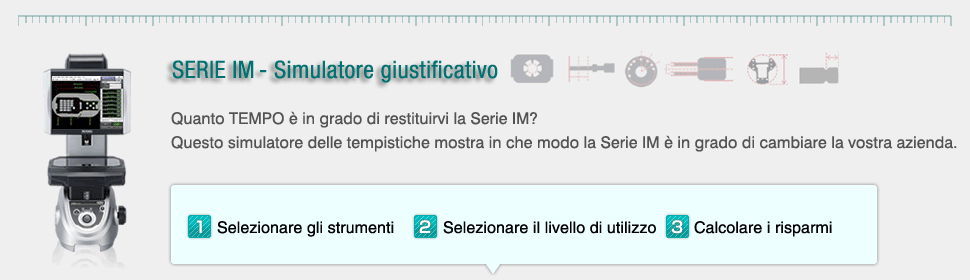 SERIE IM - Simulatore giustificativo

Quanto TEMPO è in grado di restituirvi la Serie IM?
Questo simulatore delle tempistiche mostra in che modo la Serie IM è in grado di cambiare la vostra azienda.

1 Selezionare gli strumenti 2 Selezionare il livello di utilizzo 3 Calcolare i risparmi